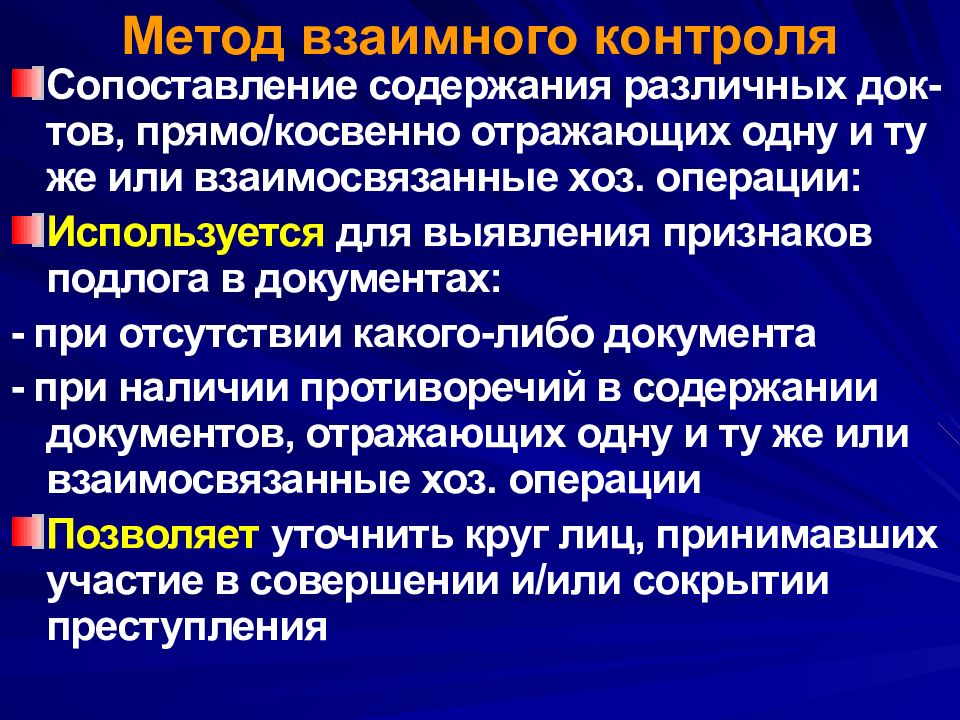 Метод взаимного контроля

Сопоставление содержания различных док-тов, прямо/косвенно отражающих одну и ту же или взаимосвязанные хоз. операции:

Используется для выявления признаков подлога в документах:

- при отсутствии какого-либо документа

- при наличии противоречий в содержании документов, отражающих одну и ту же или взаимосвязанные хоз. операции

Позволяет уточнить круг лиц, принимавших участие в совершении и/или сокрытии преступления